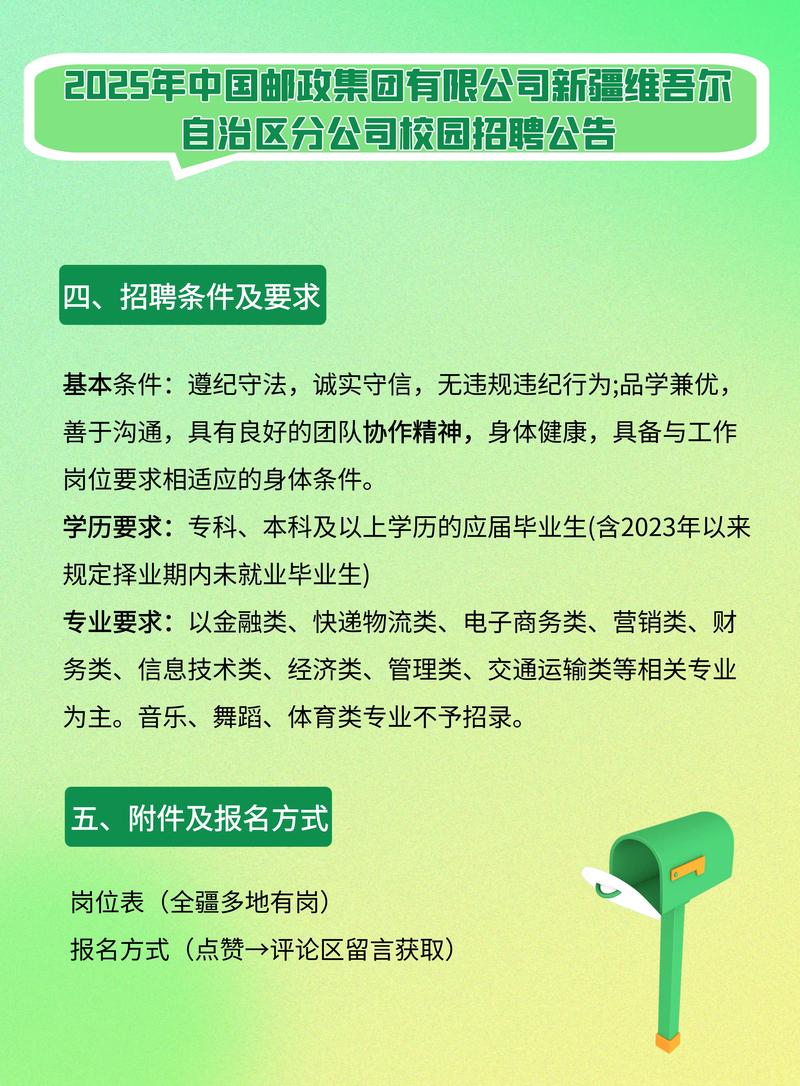 2025年中国邮政集团有限公司新疆维吾尔自治区分公司校园招聘公告

四、招聘条件及要求

基本条件：遵纪守法，诚实守信，无违规违纪行为;品学兼优，善于沟通，具有良好的团队协作精神，身体健康，具备与工作岗位要求相适应的身体条件。
学历要求：专科、本科及以上学历的应届毕业生(含2023年以来规定择业期内未就业毕业生)
专业要求：以金融类、快递物流类、电子商务类、营销类、财务类、信息技术类、经济类、管理类、交通运输类等相关专业为主。音乐、舞蹈、体育类专业不予招录。

五、附件及报名方式

岗位表（全疆多地有岗）
报名方式（点赞→评论区留言获取）